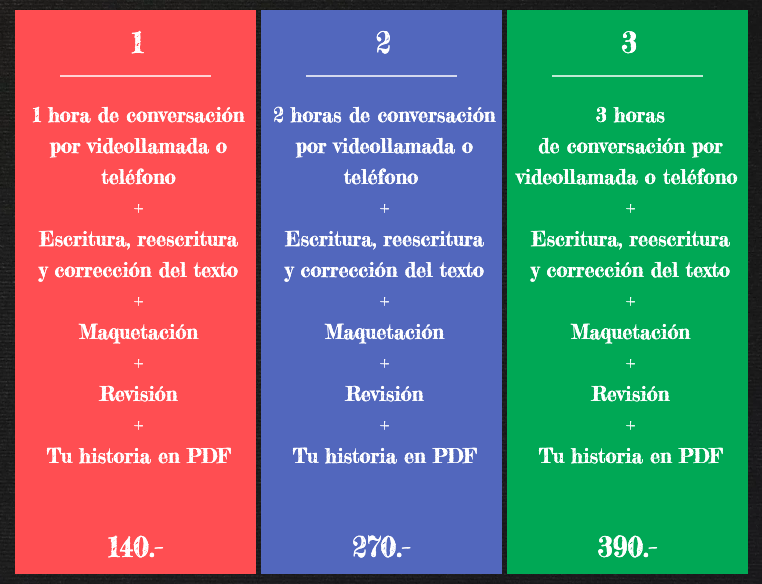 1

1 hora de conversación por videollamada o teléfono
+
Escritura, reescritura y corrección del texto
+
Maquetación
+
Revisión
+
Tu historia en PDF

140.-

2

2 horas de conversación por videollamada o teléfono
+
Escritura, reescritura y corrección del texto
+
Maquetación
+
Revisión
+
Tu historia en PDF

270.-

3

3 horas de conversación por videollamada o teléfono
+
Escritura, reescritura y corrección del texto
+
Maquetación
+
Revisión
+
Tu historia en PDF

390.-